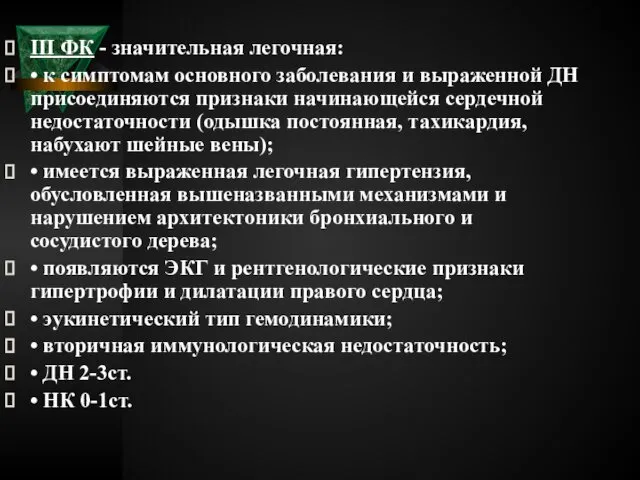 III ФК - значительная легочная:

• к симптомам основного заболевания и выраженной ДН присоединяются признаки начинающейся сердечной недостаточности (одышка постоянная, тахикардия, набухают шейные вены);

• имеется выраженная легочная гипертензия, обусловленная вышеназванными механизмами и нарушением архитектоники бронхиального и сосудистого дерева;

• появляются ЭКГ и рентгенологические признаки гипертрофии и дилатации правого сердца;

• эукинетический тип гемодинамики;

• вторичная иммунологическая недостаточность;

• ДН 2-3ст.

• НК 0-1ст.